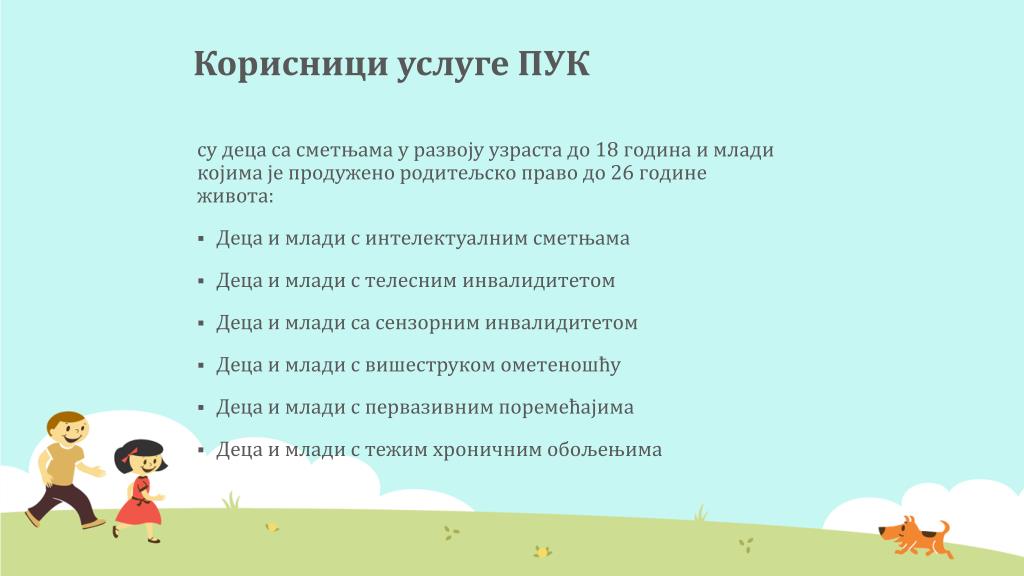 Корисници услуге ПУК

су деца са сметњама у развоју узраста до 18 година и млади којима је продужено родитељско право до 26 године живота:

▪ Деца и млади с интелектуалним сметњама

▪ Деца и млади с телесним инвалидитетом

▪ Деца и млади са сензорним инвалидитетом

▪ Деца и млади с вишеструком ометеношћу

▪ Деца и млади с первазивним поремећајима

▪ Деца и млади с тежим хроничним обољењима